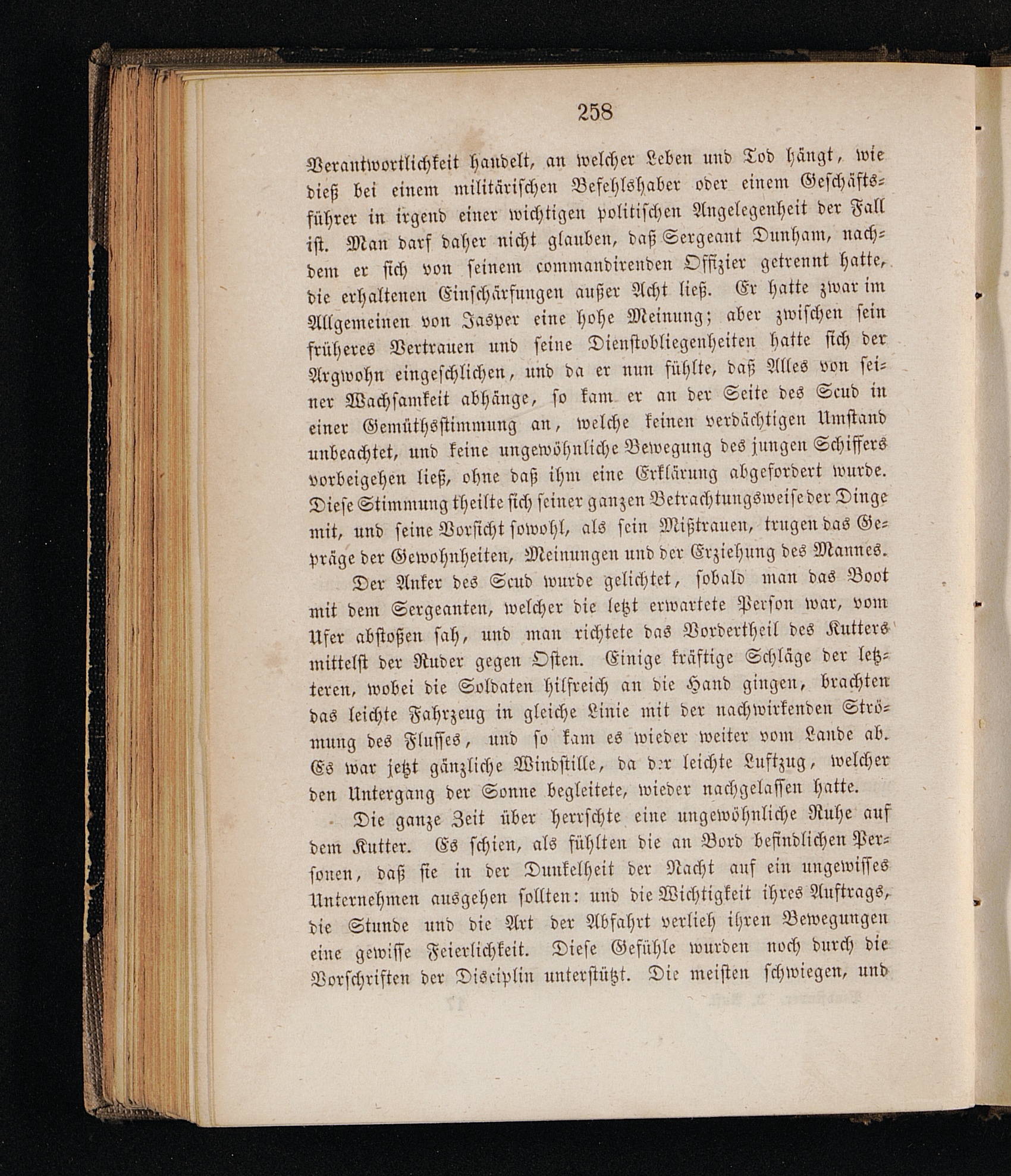 258

Verantwortlichkeit handelt, an welcher Leben und Tod hängt, wie dieß bei einem militärischen Befehlshaber oder einem Geschäftsführer in irgend einer wichtigen politischen Angelegenheit der Fall ist. Man darf daher nicht glauben, daß Sergeant Dunham, nachdem er sich von seinem commandirenden Offizier getrennt hatte, die erhaltenen Einschärfungen außer Acht ließ. Er hatte zwar im Allgemeinen von Jasper eine hohe Meinung; aber zwischen sein früheres Vertrauen und seine Dienstobliegenheiten hatte sich der Argwohn eingeschlichen, und da er nun fühlte, daß Alles von seiner Wachsamkeit abhänge, so kam er an der Seite des Scud in einer Gemüthsstimmung an, welche keinen verdächtigen Umstand unbeachtet, und keine ungewöhnliche Bewegung des jungen Schiffers vorbeigehen ließ, ohne daß ihm eine Erklärung abgefordert wurde. Diese Stimmung theilte sich seiner ganzen Betrachtungsweise der Dinge mit, und seine Vorsicht sowohl, als sein Mißtrauen, trugen das Gepräge der Gewohnheiten, Meinungen und der Erziehung des Mannes.

Der Anker des Scud wurde gelichtet, sobald man das Boot mit dem Sergeanten, welcher die letzt erwartete Person war, vom Ufer abstoßen sah, und man richtete das Vordertheil des Kutters mittelst der Ruder gegen Osten. Einige kräftige Schläge der letzteren, wobei die Soldaten hilfreich an die Hand gingen, brachten das leichte Fahrzeug in gleiche Linie mit der nachwirkenden Strömung des Flusses, und so kam es wieder weiter vom Lande ab. Es war jetzt gänzliche Windstille, da der leichte Luftzug, welcher den Untergang der Sonne begleitete, wieder nachgelassen hatte.

Die ganze Zeit über herrschte eine ungewöhnliche Ruhe auf dem Kutter. Es schien, als fühlten die an Bord befindlichen Personen, daß sie in der Dunkelheit der Nacht auf ein ungewisses Unternehmen ausgehen sollten: und die Wichtigkeit ihres Auftrags, die Stunde und die Art der Abfahrt verlieh ihren Bewegungen eine gewisse Feierlichkeit. Diese Gefühle wurden noch durch die Vorschriften der Disciplin unterstützt. Die meisten schwiegen, und